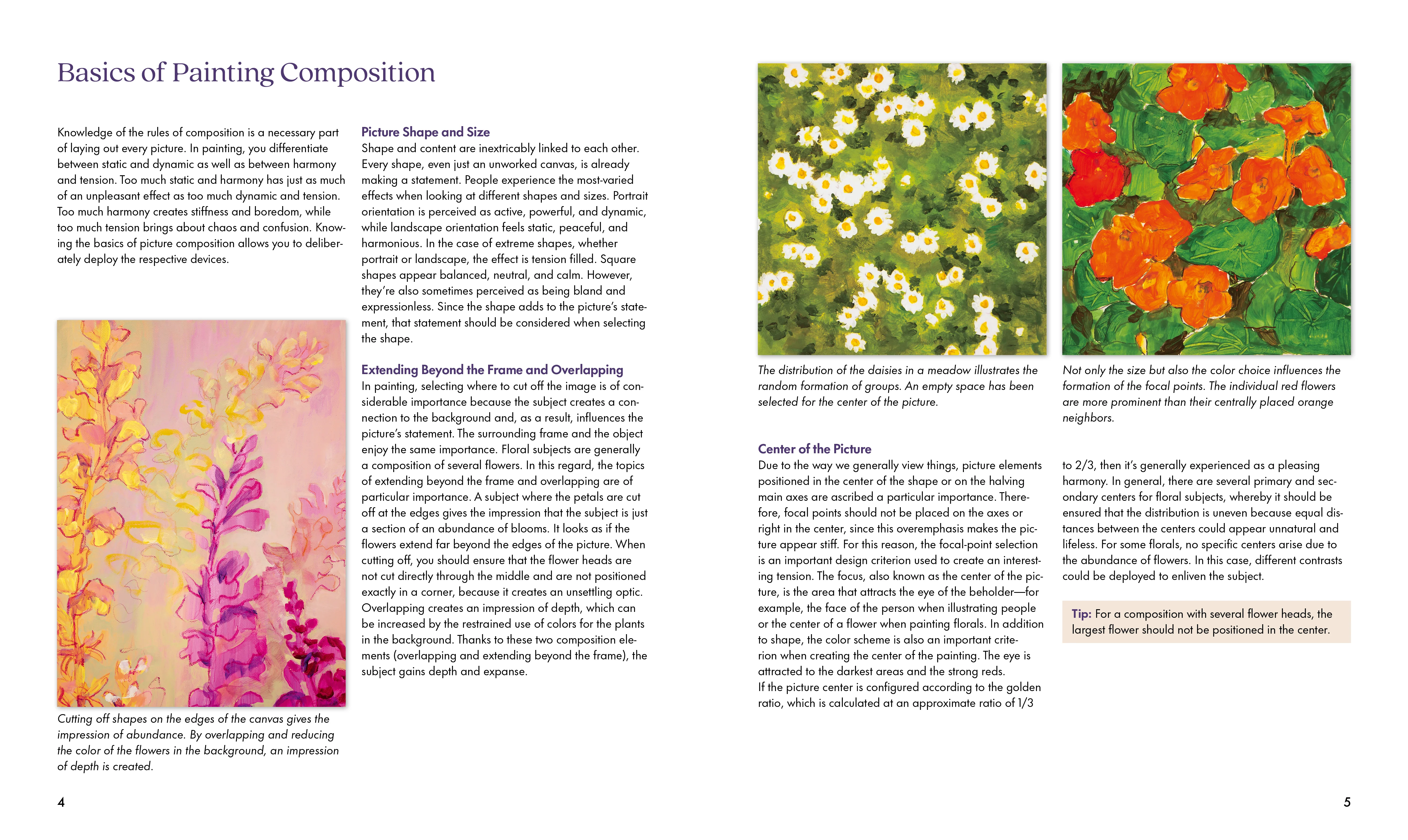 Basics of Painting Composition

Knowledge of the rules of composition is a necessary part of laying out every picture. In painting, you differentiate between static and dynamic as well as between harmony and tension. Too much static and harmony has just as much of an unpleasant effect as too much dynamic and tension. Too much harmony creates stiffness and boredom, while too much tension brings about chaos and confusion. Knowing the basics of picture composition allows you to deliberately deploy the respective devices.

Cutting off shapes on the edges of the canvas gives the impression of abundance. By overlapping and reducing the color of the flowers in the background, an impression of depth is created.

Picture Shape and Size
Shape and content are inextricably linked to each other. Every shape, even just an unworked canvas, is already making a statement. People experience the most-varied effects when looking at different shapes and sizes. Portrait orientation is perceived as active, powerful, and dynamic, while landscape orientation feels static, peaceful, and harmonious. In the case of extreme shapes, whether portrait or landscape, the effect is tension filled. Square shapes appear balanced, neutral, and calm. However, they're also sometimes perceived as being bland and expressionless. Since the shape adds to the picture's statement, that statement should be considered when selecting the shape.

Extending Beyond the Frame and Overlapping
In painting, selecting where to cut off the image is of considerable importance because the subject creates a connection to the background and, as a result, influences the picture's statement. The surrounding frame and the object enjoy the same importance. Floral subjects are generally a composition of several flowers. In this regard, the topics of extending beyond the frame and overlapping are of particular importance. A subject where the petals are cut off at the edges gives the impression that the subject is just a section of an abundance of blooms. It looks as if the flowers extend far beyond the edges of the picture. When cutting off, you should ensure that the flower heads are not cut directly through the middle and are not positioned exactly in a corner, because it creates an unsettling optic. Overlapping creates an impression of depth, which can be increased by the restrained use of colors for the plants in the background. Thanks to these two composition elements (overlapping and extending beyond the frame), the subject gains depth and expanse.

4

The distribution of the daisies in a meadow illustrates the random formation of groups. An empty space has been selected for the center of the picture.

Not only the size but also the color choice influences the formation of the focal points. The individual red flowers are more prominent than their centrally placed orange neighbors.

Center of the Picture
Due to the way we generally view things, picture elements positioned in the center of the shape or on the halving main axes are ascribed a particular importance. Therefore, focal points should not be placed on the axes or right in the center, since this overemphasis makes the picture appear stiff. For this reason, the focal-point selection is an important design criterion used to create an interesting tension. The focus, also known as the center of the picture, is the area that attracts the eye of the beholder—for example, the face of the person when illustrating people or the center of a flower when painting florals. In addition to shape, the color scheme is also an important criterion when creating the center of the painting. The eye is attracted to the darkest areas and the strong reds.
If the picture center is configured according to the golden ratio, which is calculated at an approximate ratio of 1/3 to 2/3, then it's generally experienced as a pleasing harmony. In general, there are several primary and secondary centers for floral subjects, whereby it should be ensured that the distribution is uneven because equal distances between the centers could appear unnatural and lifeless. For some florals, no specific centers arise due to the abundance of flowers. In this case, different contrasts could be deployed to enliven the subject.

Tip: For a composition with several flower heads, the largest flower should not be positioned in the center.

5